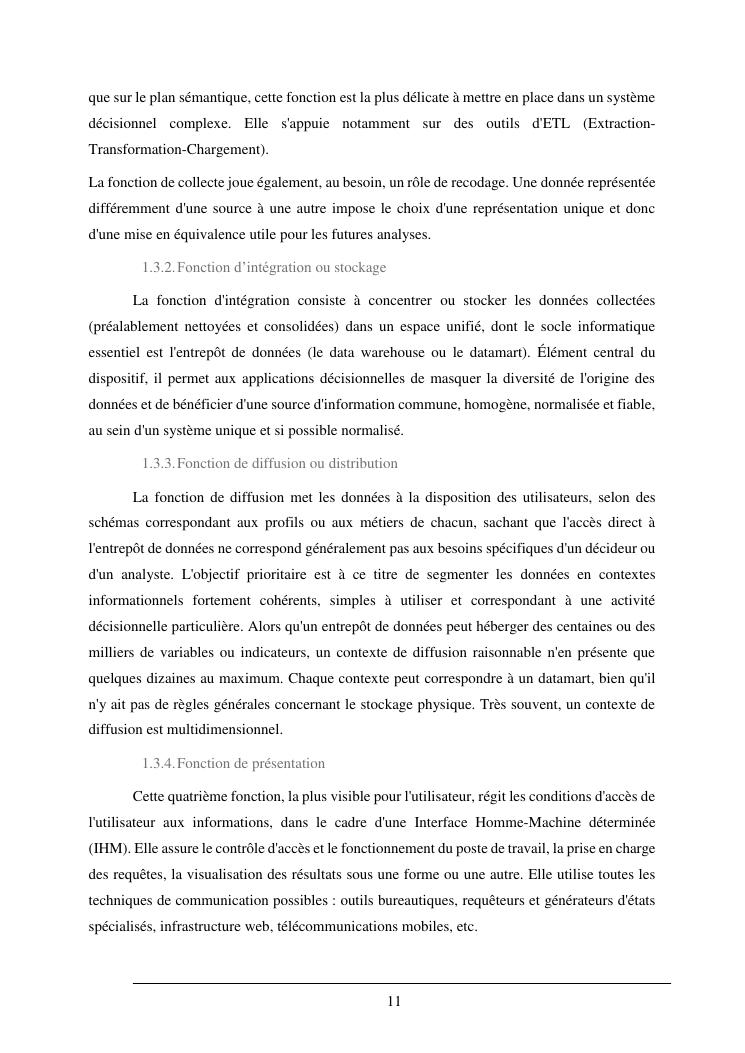 que sur le plan sémantique, cette fonction est la plus délicate à mettre en place dans un système décisionnel complexe. Elle s'appuie notamment sur des outils d'ETL (Extraction-Transformation-Chargement).

La fonction de collecte joue également, au besoin, un rôle de recodage. Une donnée représentée différemment d'une source à une autre impose le choix d'une représentation unique et donc d'une mise en équivalence utile pour les futures analyses.

1.3.2. Fonction d'intégration ou stockage

La fonction d'intégration consiste à concentrer ou stocker les données collectées (préalablement nettoyées et consolidées) dans un espace unifié, dont le socle informatique essentiel est l'entrepôt de données (le data warehouse ou le datamart). Élément central du dispositif, il permet aux applications décisionnelles de masquer la diversité de l'origine des données et de bénéficier d'une source d'information commune, homogène, normalisée et fiable, au sein d'un système unique et si possible normalisé.

1.3.3. Fonction de diffusion ou distribution

La fonction de diffusion met les données à la disposition des utilisateurs, selon des schémas correspondant aux profils ou aux métiers de chacun, sachant que l'accès direct à l'entrepôt de données ne correspond généralement pas aux besoins spécifiques d'un décideur ou d'un analyste. L'objectif prioritaire est à ce titre de segmenter les données en contextes informationnels fortement cohérents, simples à utiliser et correspondant à une activité décisionnelle particulière. Alors qu'un entrepôt de données peut héberger des centaines ou des milliers de variables ou indicateurs, un contexte de diffusion raisonnable n'en présente que quelques dizaines au maximum. Chaque contexte peut correspondre à un datamart, bien qu'il n'y ait pas de règles générales concernant le stockage physique. Très souvent, un contexte de diffusion est multidimensionnel.

1.3.4. Fonction de présentation

Cette quatrième fonction, la plus visible pour l'utilisateur, régit les conditions d'accès de l'utilisateur aux informations, dans le cadre d'une Interface Homme-Machine déterminée (IHM). Elle assure le contrôle d'accès et le fonctionnement du poste de travail, la prise en charge des requêtes, la visualisation des résultats sous une forme ou une autre. Elle utilise toutes les techniques de communication possibles : outils bureautiques, requêteurs et générateurs d'états spécialisés, infrastructure web, télécommunications mobiles, etc.

11